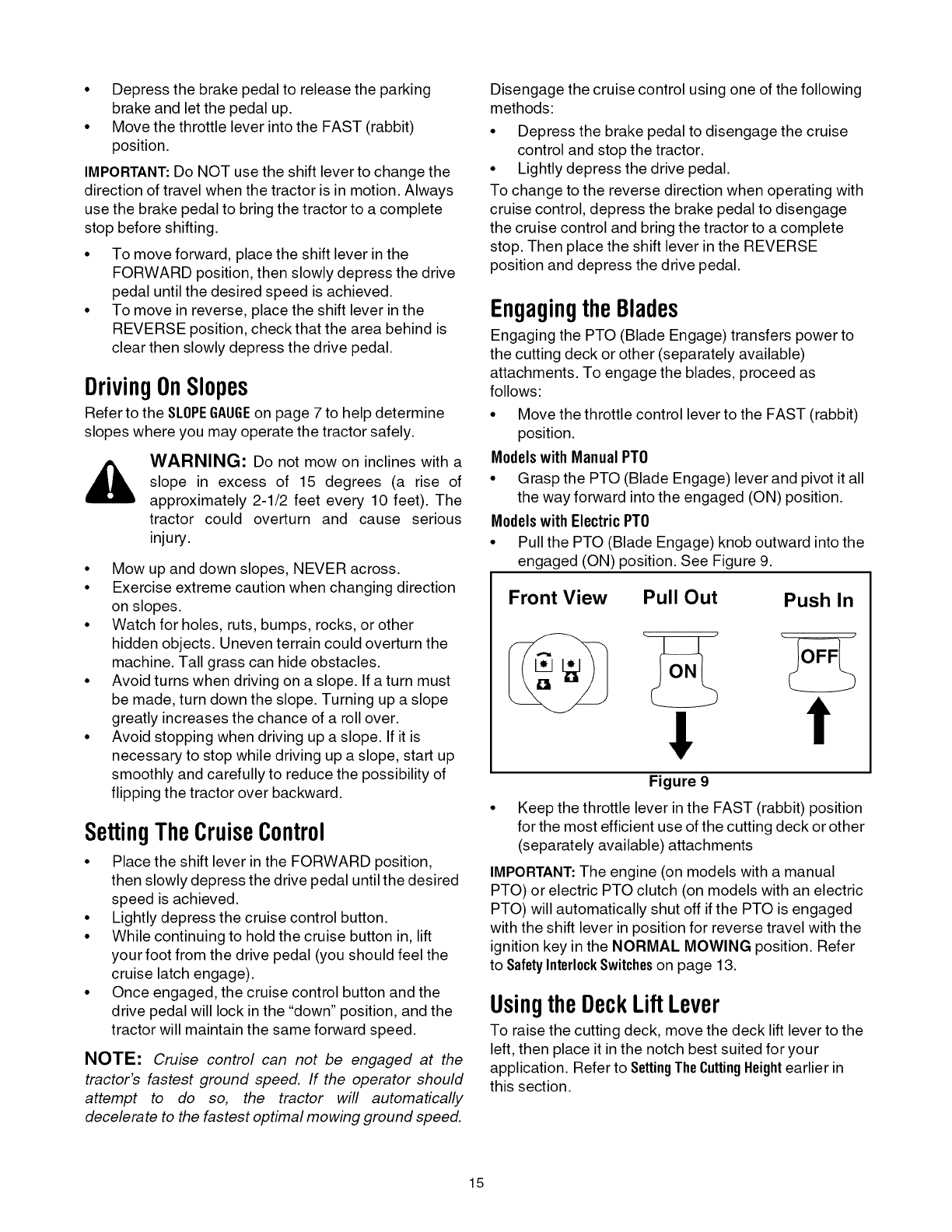 • Depress the brake pedal to release the parking brake and let the pedal up.
• Move the throttle lever into the FAST (rabbit) position.

IMPORTANT: Do NOT use the shift lever to change the direction of travel when the tractor is in motion. Always use the brake pedal to bring the tractor to a complete stop before shifting.

• To move forward, place the shift lever in the FORWARD position, then slowly depress the drive pedal until the desired speed is achieved.
• To move in reverse, place the shift lever in the REVERSE position, check that the area behind is clear then slowly depress the drive pedal.

Driving On Slopes

Refer to the SLOPE GAUGE on page 7 to help determine slopes where you may operate the tractor safely.

WARNING: Do not mow on inclines with a slope in excess of 15 degrees (a rise of approximately 2-1/2 feet every 10 feet). The tractor could overturn and cause serious injury.

• Mow up and down slopes, NEVER across.
• Exercise extreme caution when changing direction on slopes.
• Watch for holes, ruts, bumps, rocks, or other hidden objects. Uneven terrain could overturn the machine. Tall grass can hide obstacles.
• Avoid turns when driving on a slope. If a turn must be made, turn down the slope. Turning up a slope greatly increases the chance of a roll over.
• Avoid stopping when driving up a slope. If it is necessary to stop while driving up a slope, start up smoothly and carefully to reduce the possibility of flipping the tractor over backward.

Setting The Cruise Control

• Place the shift lever in the FORWARD position, then slowly depress the drive pedal until the desired speed is achieved.
• Lightly depress the cruise control button.
• While continuing to hold the cruise button in, lift your foot from the drive pedal (you should feel the cruise latch engage).
• Once engaged, the cruise control button and the drive pedal will lock in the "down" position, and the tractor will maintain the same forward speed.

NOTE: Cruise control can not be engaged at the tractor's fastest ground speed. If the operator should attempt to do so, the tractor will automatically decelerate to the fastest optimal mowing ground speed.

Disengage the cruise control using one of the following methods:

• Depress the brake pedal to disengage the cruise control and stop the tractor.
• Lightly depress the drive pedal.

To change to the reverse direction when operating with cruise control, depress the brake pedal to disengage the cruise control and bring the tractor to a complete stop. Then place the shift lever in the REVERSE position and depress the drive pedal.

Engaging the Blades

Engaging the PTO (Blade Engage) transfers power to the cutting deck or other (separately available) attachments. To engage the blades, proceed as follows:

• Move the throttle control lever to the FAST (rabbit) position.

Models with Manual PTO

• Grasp the PTO (Blade Engage) lever and pivot it all the way forward into the engaged (ON) position.

Models with Electric PTO

• Pull the PTO (Blade Engage) knob outward into the engaged (ON) position. See Figure 9.

Front View Pull Out Push In

ON

OFF

Figure 9

• Keep the throttle lever in the FAST (rabbit) position for the most efficient use of the cutting deck or other (separately available) attachments

IMPORTANT: The engine (on models with a manual PTO) or electric PTO clutch (on models with an electric PTO) will automatically shut off if the PTO is engaged with the shift lever in position for reverse travel with the ignition key in the NORMAL MOWING position. Refer to Safety Interlock Switches on page 13.

Using the Deck Lift Lever

To raise the cutting deck, move the deck lift lever to the left, then place it in the notch best suited for your application. Refer to Setting The Cutting Height earlier in this section.

15